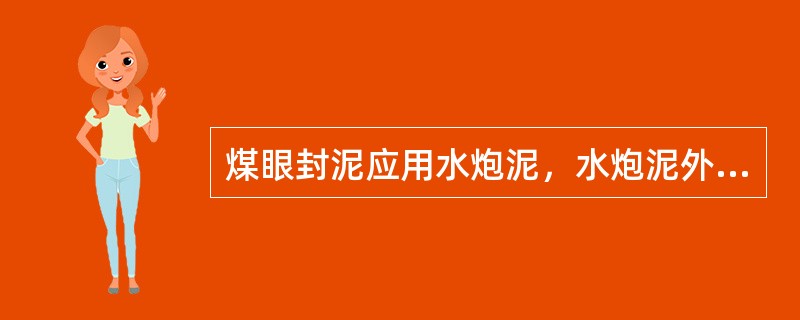 煤眼封泥应用水炮泥，水炮泥外...